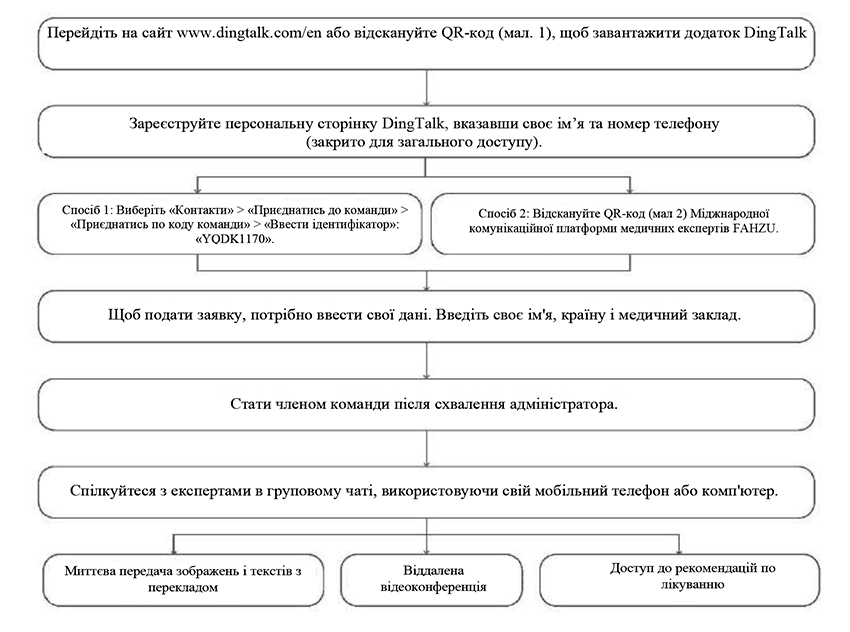 Перейдіть на сайт www.dingtalk.com/en або відскануйте QR-код (мал. 1), щоб завантажити додаток DingTalk

Зареєструйте персональну сторінку DingTalk, вказавши своє ім'я та номер телефону (закрито для загального доступу).

Спосіб 1: Виберіть «Контакти» > «Приєднатись до команди» > «Приєднатись по коду команди» > «Ввести ідентифікатор»: «YQDK1170».

Спосіб 2: Відскануйте QR-код (мал 2) Міжнародної комунікаційної платформи медичних експертів FAHZU.

Щоб подати заявку, потрібно ввести свої дані. Введіть своє ім'я, країну і медичний заклад.

Стати членом команди після схвалення адміністратора.

Спілкуйтеся з експертами в груповому чаті, використовуючи свій мобільний телефон або комп'ютер.

Миттєва передача зображень і текстів з перекладом

Віддалена відеоконференція

Доступ до рекомендацій по лікуванню